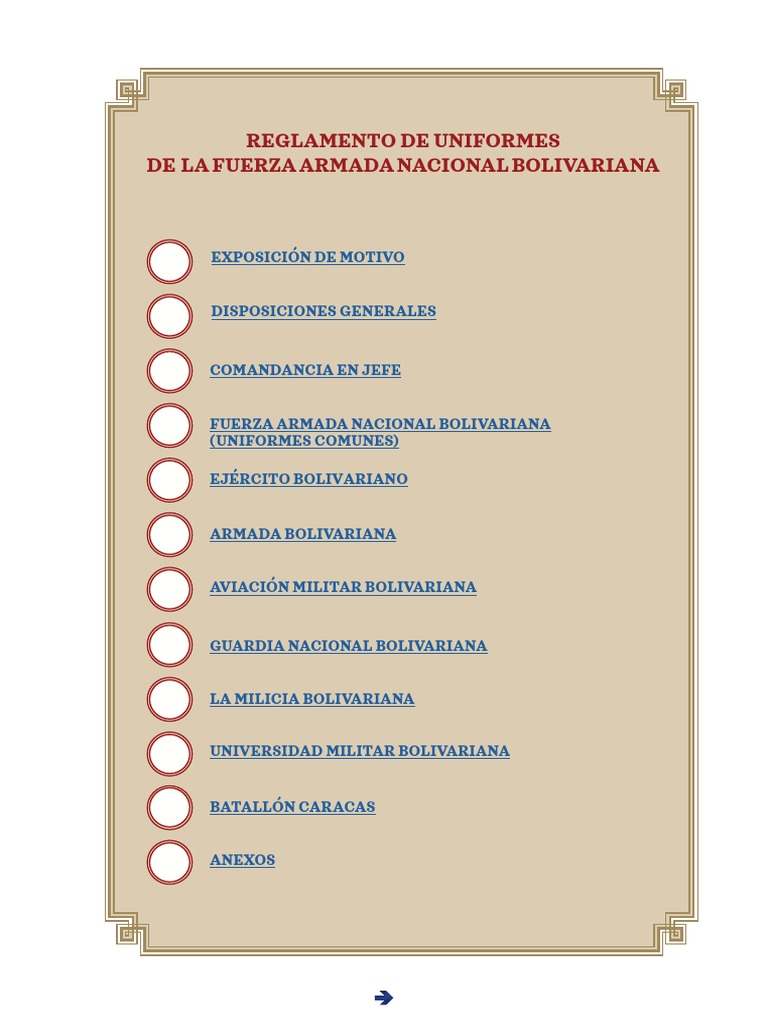 REGLAMENTO DE UNIFORMES
DE LA FUERZA ARMADA NACIONAL BOLIVARIANA

EXPOSICIÓN DE MOTIVO

DISPOSICIONES GENERALES

COMANDANCIA EN JEFE

FUERZA ARMADA NACIONAL BOLIVARIANA (UNIFORMES COMUNES)

EJÉRCITO BOLIVARIANO

ARMADA BOLIVARIANA

AVIACIÓN MILITAR BOLIVARIANA

GUARDIA NACIONAL BOLIVARIANA

LA MILICIA BOLIVARIANA

UNIVERSIDAD MILITAR BOLIVARIANA

BATALLÓN CARACAS

ANEXOS